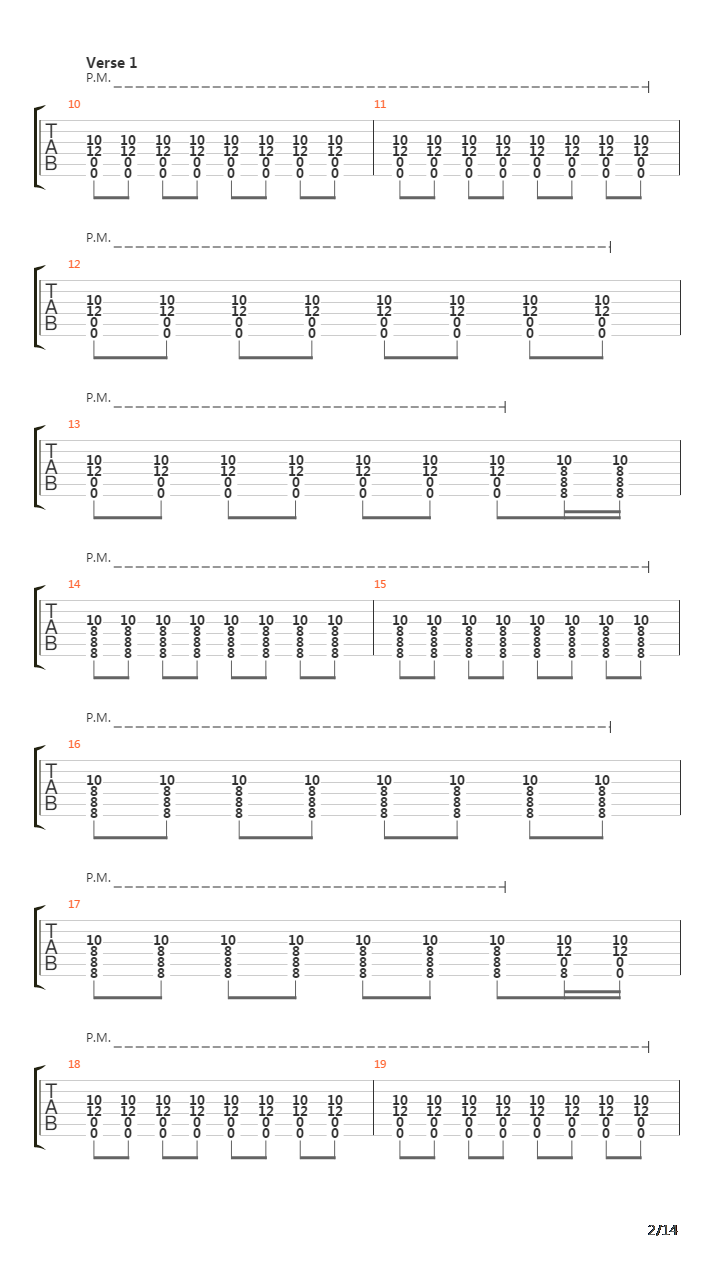 Verse 1

P.M.

10

T
A
B

10 10 10 10 10 10 10 10
12 12 12 12 12 12 12 12
0 0 0 0 0 0 0 0
0 0 0 0 0 0 0 0

11

10 10 10 10 10 10 10 10
12 12 12 12 12 12 12 12
0 0 0 0 0 0 0 0
0 0 0 0 0 0 0 0

P.M.

12

T
A
B

10 10 10 10 10 10 10 10
12 12 12 12 12 12 12 12
0 0 0 0 0 0 0 0
0 0 0 0 0 0 0 0

P.M.

13

T
A
B

10 10 10 10 10 10 10 10 10
12 12 12 12 12 12 12 8 8
0 0 0 0 0 0 0 8 8
0 0 0 0 0 0 0 8 8

P.M.

14

T
A
B

10 10 10 10 10 10 10 10
8 8 8 8 8 8 8 8
8 8 8 8 8 8 8 8
8 8 8 8 8 8 8 8

15

10 10 10 10 10 10 10 10
8 8 8 8 8 8 8 8
8 8 8 8 8 8 8 8
8 8 8 8 8 8 8 8

P.M.

16

T
A
B

10 10 10 10 10 10 10 10
8 8 8 8 8 8 8 8
8 8 8 8 8 8 8 8
8 8 8 8 8 8 8 8

P.M.

17

T
A
B

10 10 10 10 10 10 10 10 10
8 8 8 8 8 8 8 12 12
8 8 8 8 8 8 8 0 0
8 8 8 8 8 8 8 8 0

P.M.

18

T
A
B

10 10 10 10 10 10 10 10
12 12 12 12 12 12 12 12
0 0 0 0 0 0 0 0
0 0 0 0 0 0 0 0

19

10 10 10 10 10 10 10 10
12 12 12 12 12 12 12 12
0 0 0 0 0 0 0 0
0 0 0 0 0 0 0 0

2/14